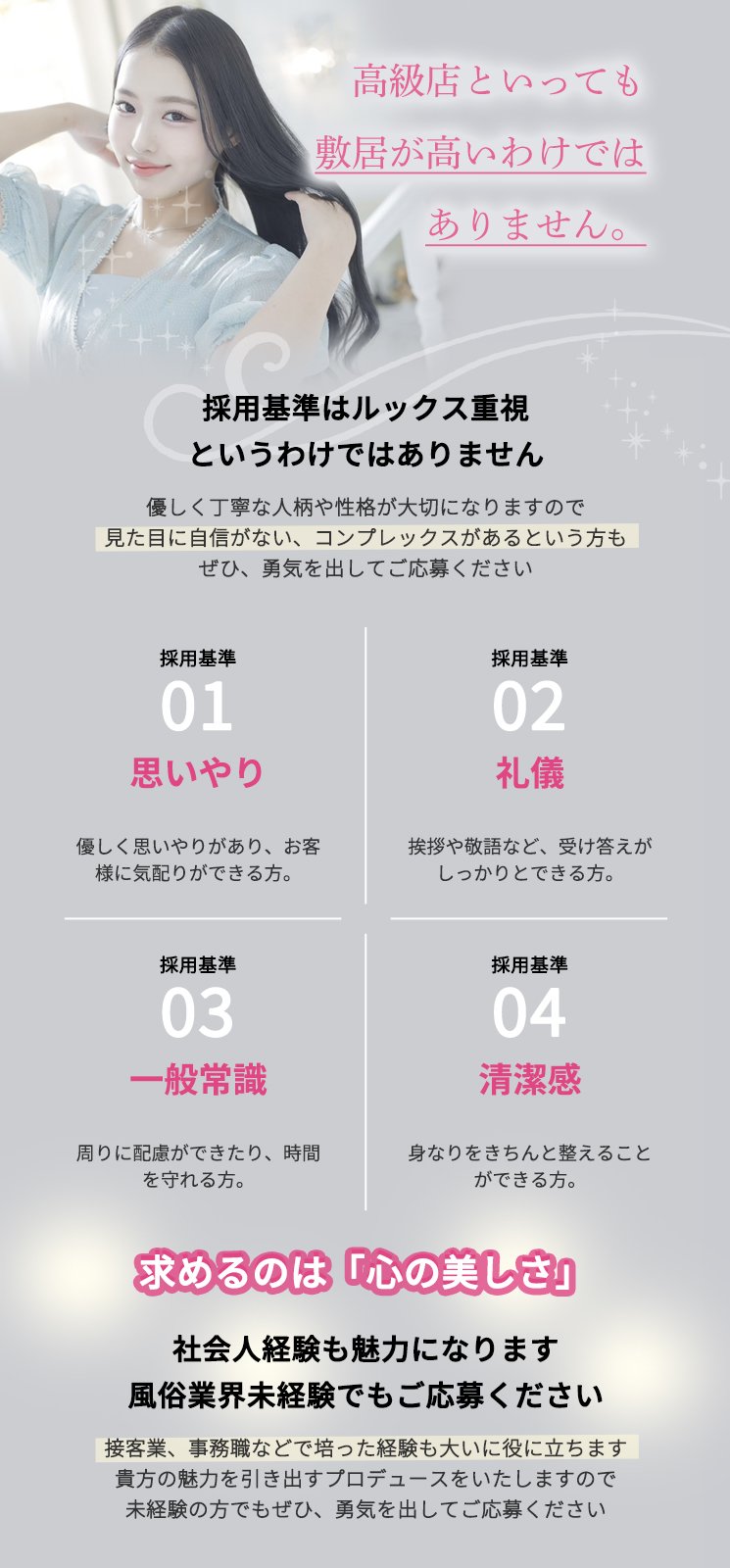 高級店といっても
敷居が高いわけでは
ありません。

採用基準はルックス重視
というわけではありません

優しく丁寧な人柄や性格が大切になりますので
見た目に自信がない、コンプレックスがあるという方も
ぜひ、勇気を出してご応募ください

採用基準
01
思いやり

優しく思いやりがあり、お客様に気配りができる方。

採用基準
02
礼儀

挨拶や敬語など、受け答えがしっかりとできる方。

採用基準
03
一般常識

周りに配慮ができたり、時間を守れる方。

採用基準
04
清潔感

身なりをきちんと整えることができる方。

求めるのは「心の美しさ」

社会人経験も魅力になります
風俗業界未経験でもご応募ください

接客業、事務職などで培った経験も大いに役に立ちます
貴方の魅力を引き出すプロデュースをいたしますので
未経験の方でもぜひ、勇気を出してご応募ください